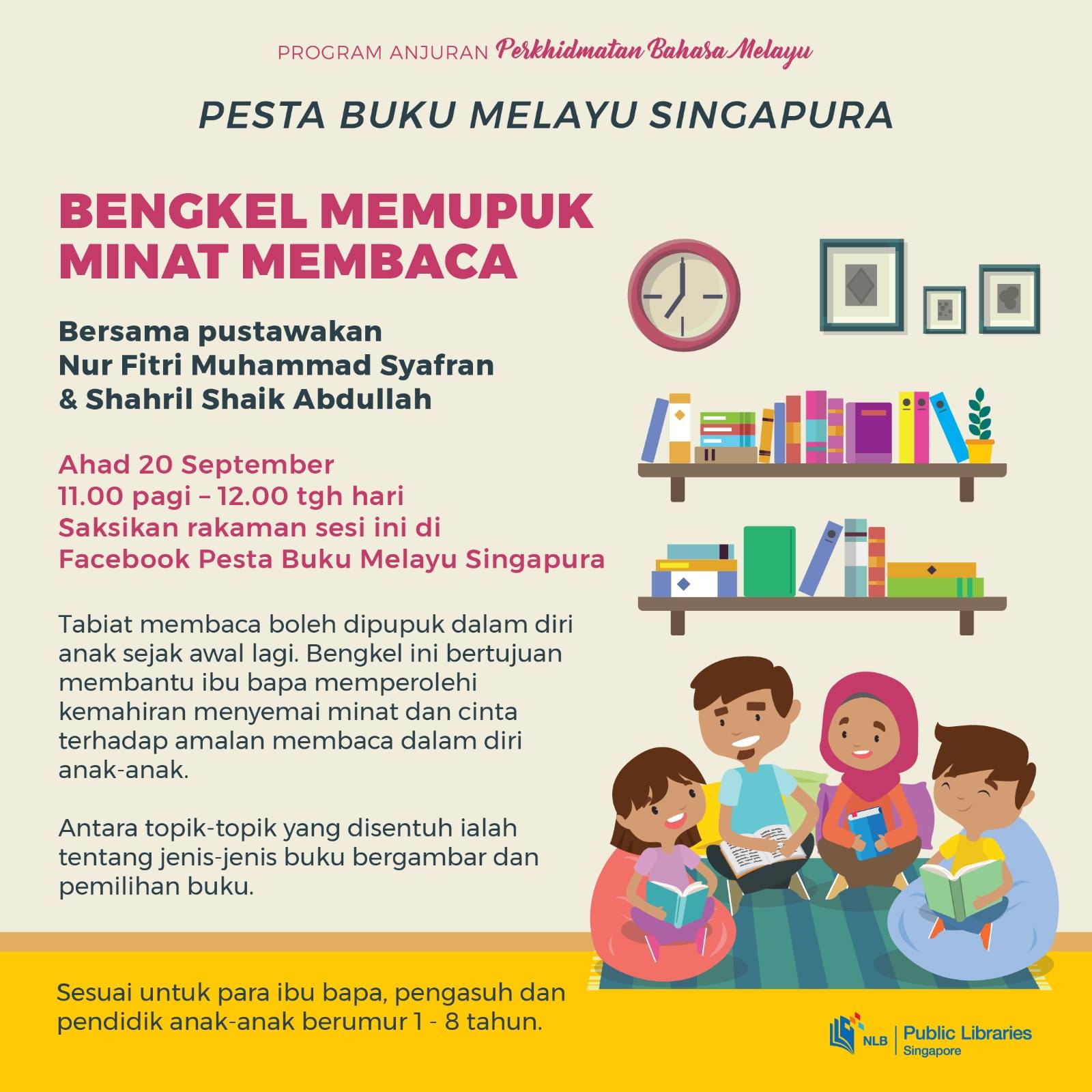 PROGRAM ANJURAN Perkhidmatan Bahasa Melayu

PESTA BUKU MELAYU SINGAPURA

BENGKEL MEMUPUK MINAT MEMBACA

Bersama pustawakan
Nur Fitri Muhammad Syafran
& Shahril Shaik Abdullah

Ahad 20 September
11.00 pagi – 12.00 tgh hari
Saksikan rakaman sesi ini di
Facebook Pesta Buku Melayu Singapura

Tabiat membaca boleh dipupuk dalam diri anak sejak awal lagi. Bengkel ini bertujuan membantu ibu bapa memperolehi kemahiran menyemai minat dan cinta terhadap amalan membaca dalam diri anak-anak.

Antara topik-topik yang disentuh ialah tentang jenis-jenis buku bergambar dan pemilihan buku.

Sesuai untuk para ibu bapa, pengasuh dan pendidik anak-anak berumur 1 - 8 tahun.

NLB Public Libraries Singapore